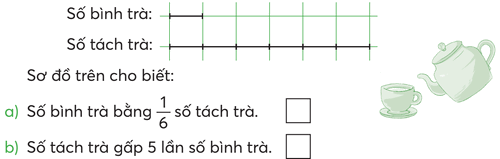 Số bình trà:

Số tách trà:

Sơ đồ trên cho biết:

a) Số bình trà bằng $\frac{1}{6}$ số tách trà.

b) Số tách trà gấp 5 lần số bình trà.